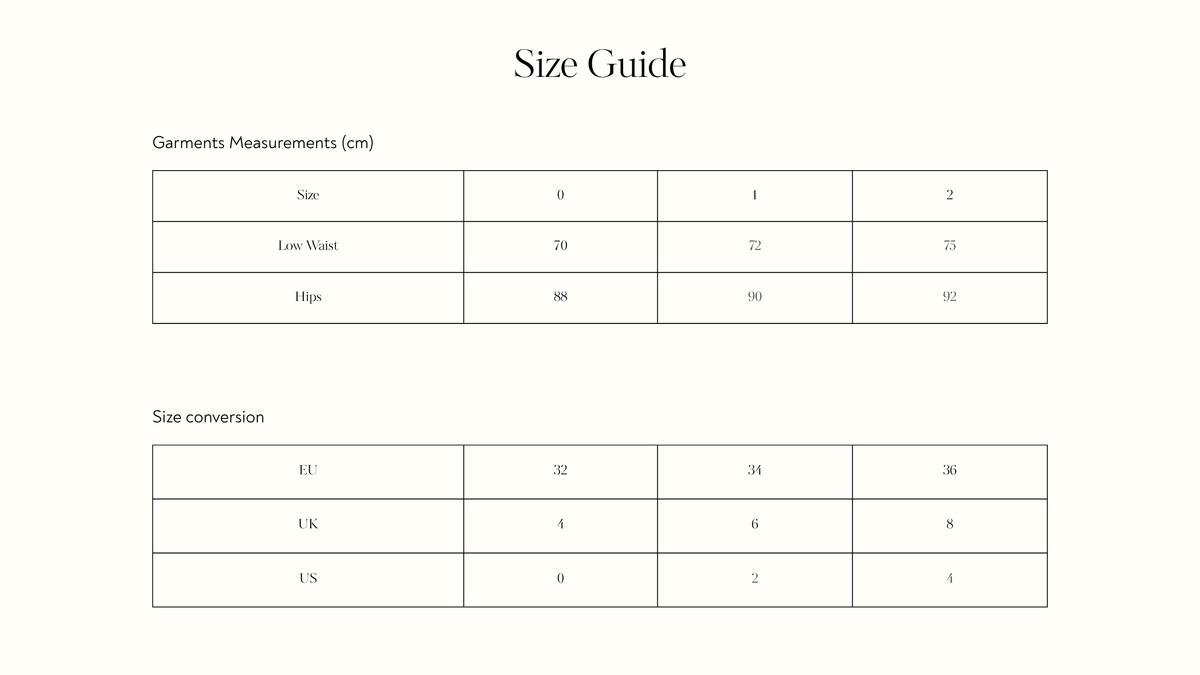 Size Guide

Garments Measurements (cm)

| Size | 0 | 1 | 2 |
|---|---|---|---|
| Low Waist | 70 | 72 | 75 |
| Hips | 88 | 90 | 92 |

Size conversion

| EU | 32 | 34 | 36 |
|---|---|---|---|
| UK | 4 | 6 | 8 |
| US | 0 | 2 | 4 |